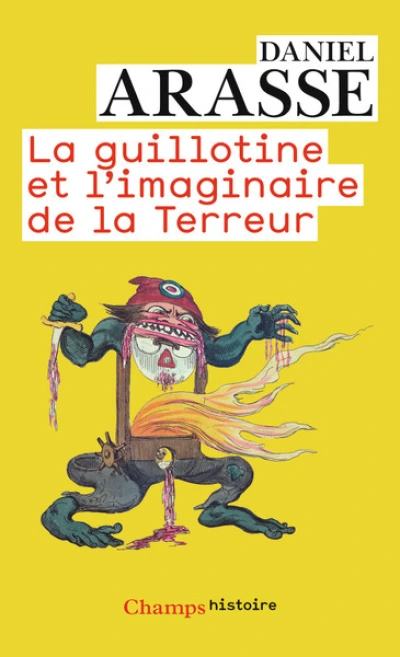 DANIEL
ARASSE

La guillotine et l'imaginaire de la Terreur

Champs histoire